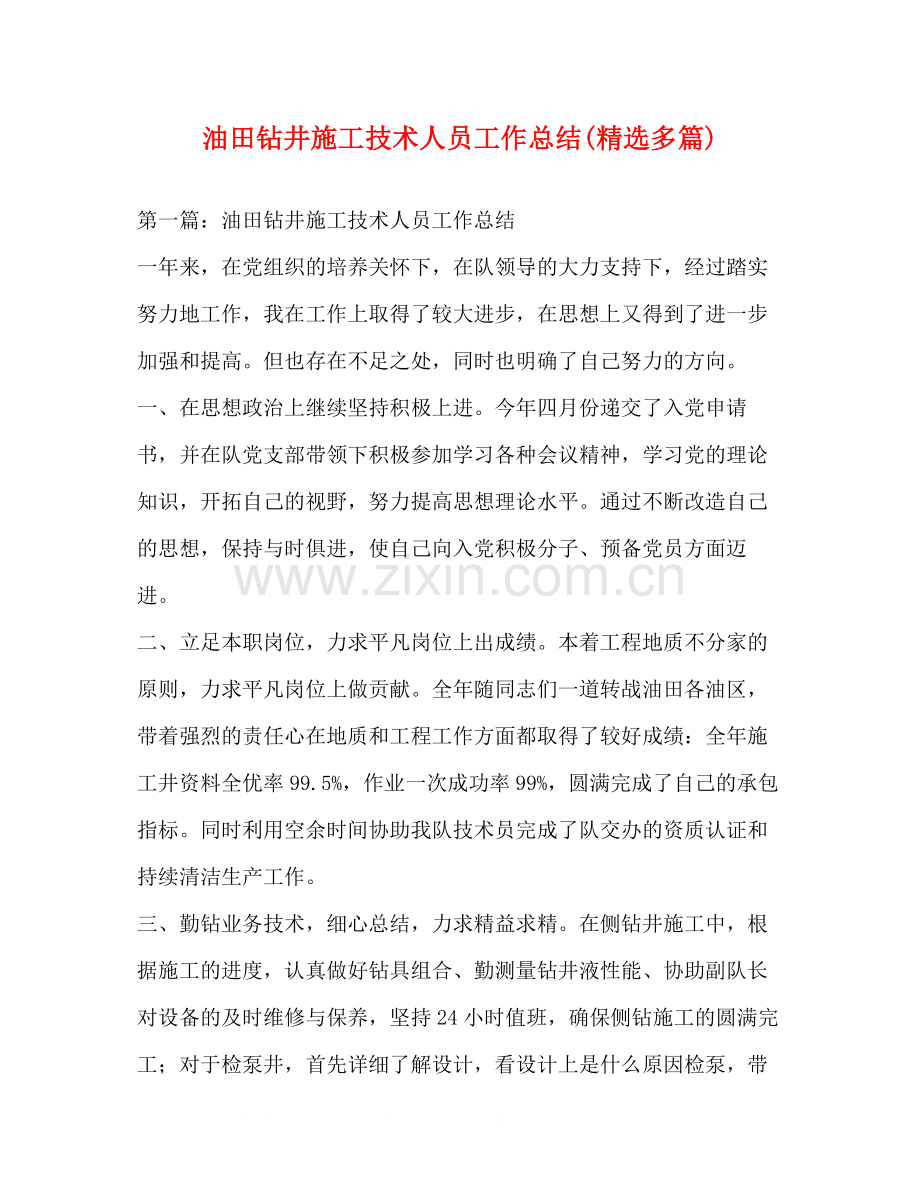 油田钻井施工技术人员工作总结(精选多篇)

第一篇：油田钻井施工技术人员工作总结

一年来，在党组织的培养关怀下，在队领导的大力支持下，经过踏实努力地工作，我在工作上取得了较大进步，在思想上又得到了进一步加强和提高。但也存在不足之处，同时也明确了自己努力的方向。

一、在思想政治上继续坚持积极上进。今年四月份递交了入党申请书，并在队党支部带领下积极参加学习各种会议精神，学习党的理论知识，开拓自己的视野，努力提高思想理论水平。通过不断改造自己的思想，保持与时俱进，使自己向入党积极分子、预备党员方面迈进。

二、立足本职岗位，力求平凡岗位上出成绩。本着工程地质不分家的原则，力求平凡岗位上做贡献。全年随同志们一道转战油田各油区，带着强烈的责任心在地质和工程工作方面都取得了较好成绩：全年施工井资料全优率99.5%，作业一次成功率99%，圆满完成了自己的承包指标。同时利用空余时间协助我队技术员完成了队交办的资质认证和持续清洁生产工作。

三、勤钻业务技术，细心总结，力求精益求精。在侧钻井施工中，根据施工的进度，认真做好钻具组合、勤测量钻井液性能、协助副队长对设备的及时维修与保养，坚持24小时值班，确保侧钻施工的圆满完工；对于检泵井，首先详细了解设计，看设计上是什么原因检泵，带

www.zixin.com.cn